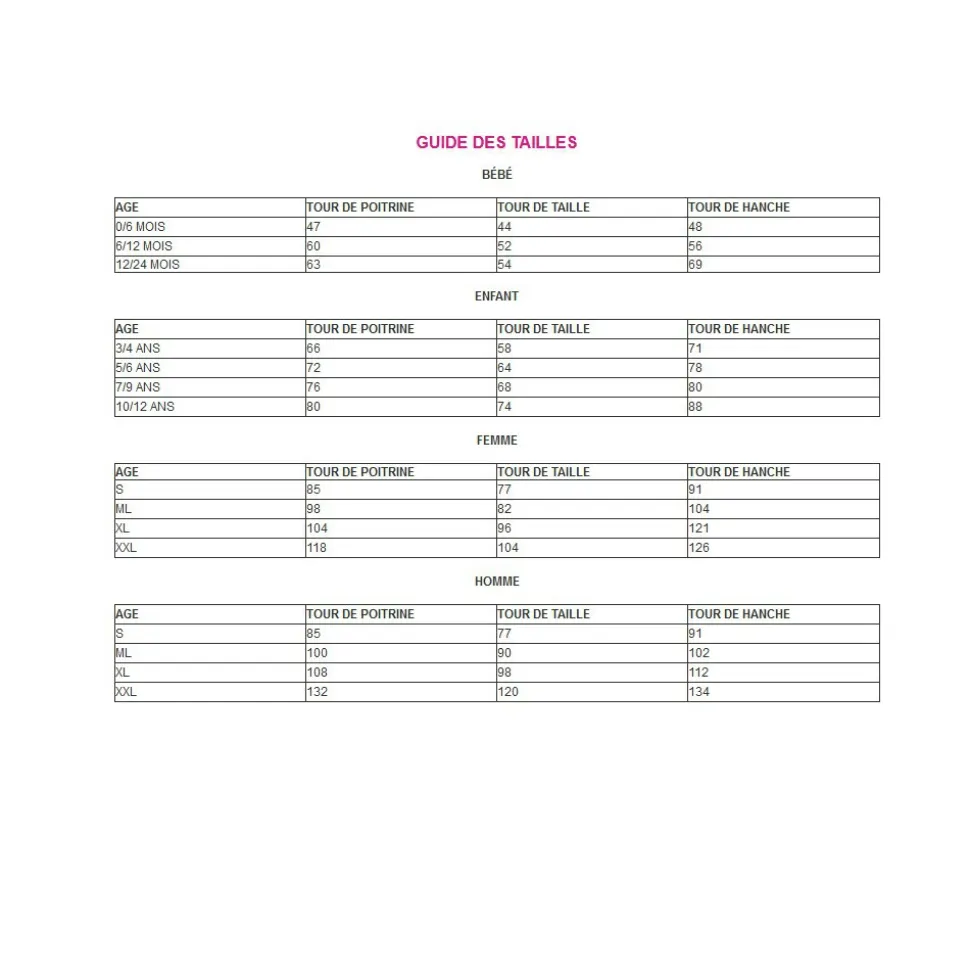 GUIDE DES TAILLES

BÉBÉ

| AGE | TOUR DE POITRINE | TOUR DE TAILLE | TOUR DE HANCHE |
|---|---|---|---|
| 0/6 MOIS | 47 | 44 | 48 |
| 6/12 MOIS | 60 | 52 | 56 |
| 12/24 MOIS | 63 | 54 | 69 |

ENFANT

| AGE | TOUR DE POITRINE | TOUR DE TAILLE | TOUR DE HANCHE |
|---|---|---|---|
| 3/4 ANS | 66 | 58 | 71 |
| 5/6 ANS | 72 | 64 | 78 |
| 7/9 ANS | 76 | 68 | 80 |
| 10/12 ANS | 80 | 74 | 88 |

FEMME

| AGE | TOUR DE POITRINE | TOUR DE TAILLE | TOUR DE HANCHE |
|---|---|---|---|
| S | 85 | 77 | 91 |
| ML | 98 | 82 | 104 |
| XL | 104 | 96 | 121 |
| XXL | 118 | 104 | 126 |

HOMME

| AGE | TOUR DE POITRINE | TOUR DE TAILLE | TOUR DE HANCHE |
|---|---|---|---|
| S | 85 | 77 | 91 |
| ML | 100 | 90 | 102 |
| XL | 108 | 98 | 112 |
| XXL | 132 | 120 | 134 |